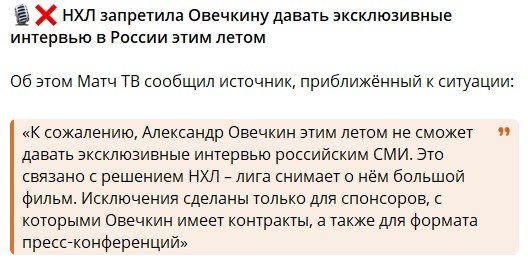 🎙❌ НХЛ запретила Овечкину давать эксклюзивные интервью в России этим летом

Об этом Матч ТВ сообщил источник, приближённый к ситуации:

«К сожалению, Александр Овечкин этим летом не сможет давать эксклюзивные интервью российским СМИ. Это связано с решением НХЛ – лига снимает о нём большой фильм. Исключения сделаны только для спонсоров, с которыми Овечкин имеет контракты, а также для формата пресс-конференций»